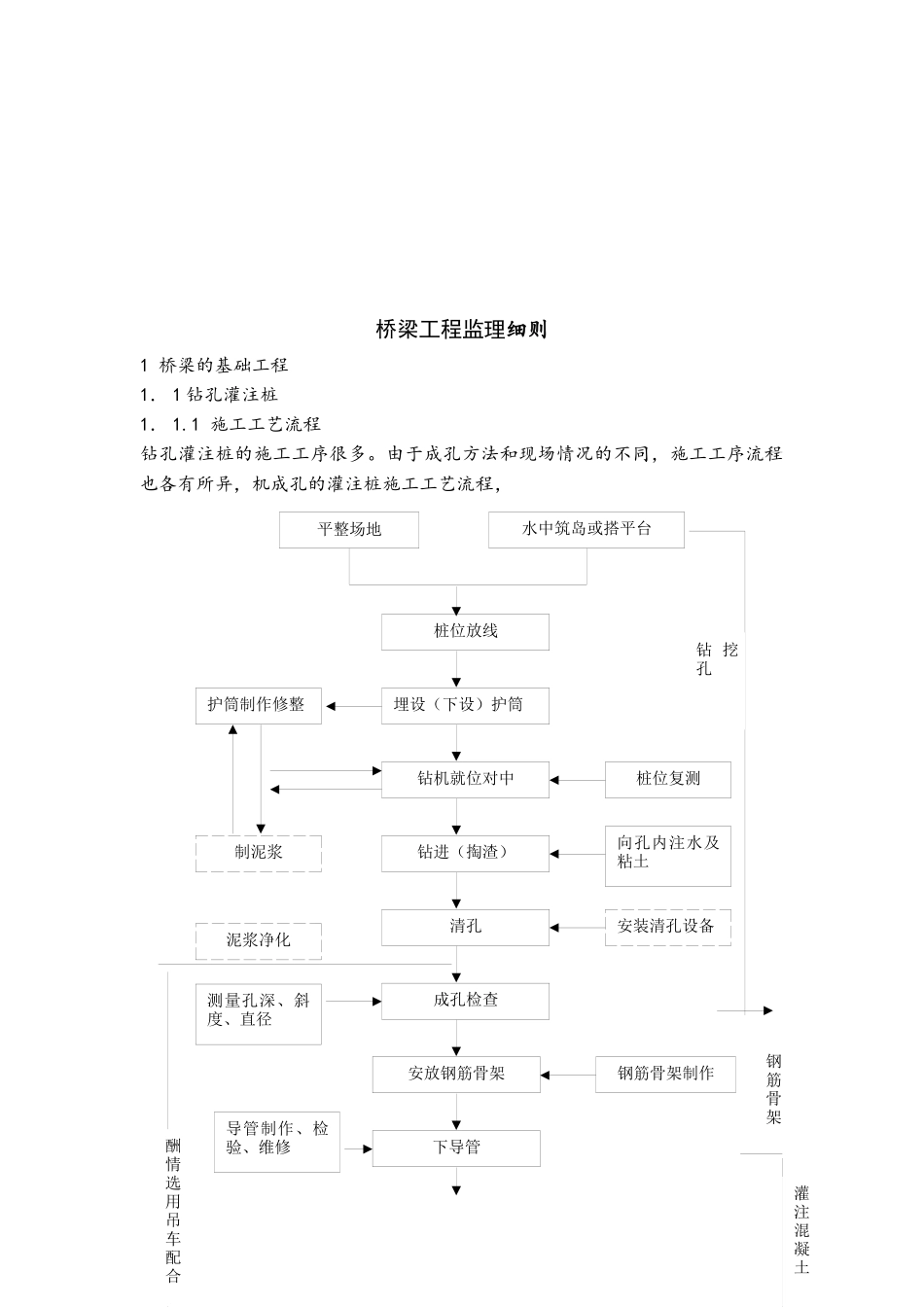 桥梁工程监理细则

1 桥梁的基础工程

1． 1 钻孔灌注桩

1． 1.1 施工工艺流程

钻孔灌注桩的施工工序很多。由于成孔方法和现场情况的不同，施工工序流程也各有所异，机成孔的灌注桩施工工艺流程，

平整场地

水中筑岛或搭平台

桩位放线

钻 挖 孔

护筒制作修整

埋设（下设）护筒

钻机就位对中

桩位复测

制泥浆

钻进（掏渣）

向孔内注水及粘土

清孔

安装清孔设备

泥浆净化

测量孔深、斜度、直径

成孔检查

安放钢筋骨架

钢筋骨架制作

钢筋骨架

导管制作、检验、维修

下导管

酬情选用吊车配合

灌注混凝土